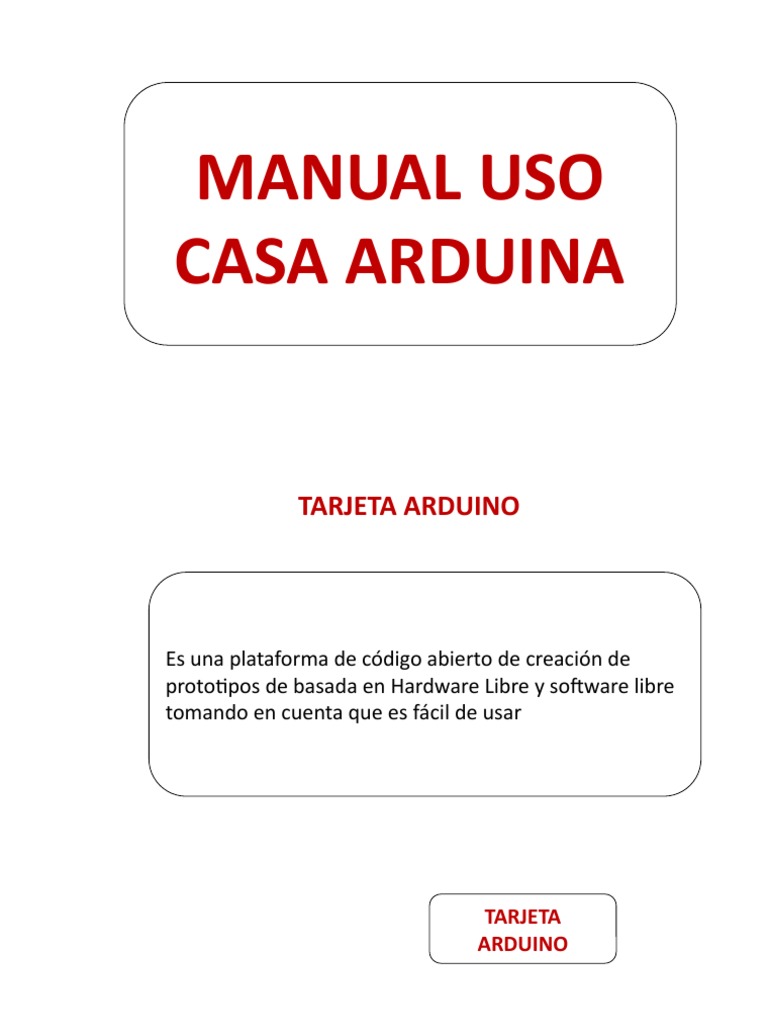 MANUAL USO CASA ARDUINA

TARJETA ARDUINO

Es una plataforma de código abierto de creación de prototipos de basada en Hardware Libre y software libre tomando en cuenta que es fácil de usar

TARJETA ARDUINO